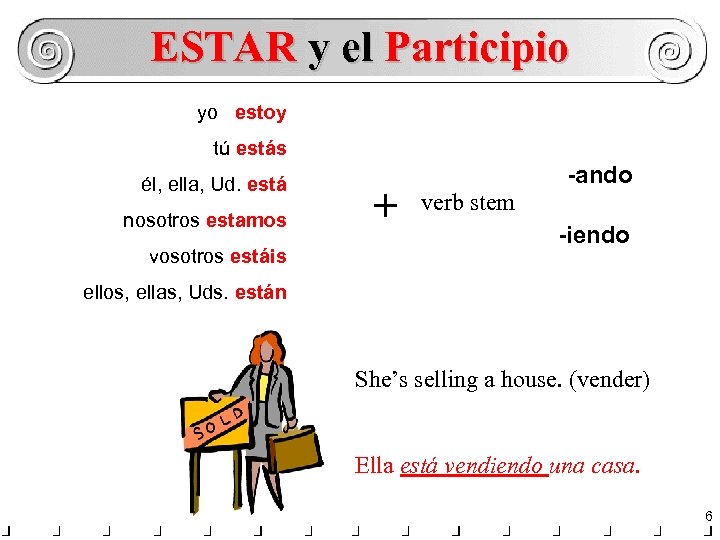 ESTAR y el Participio

yo estoy
tú estás
él, ella, Ud. está
nosotros estamos
vosotros estáis
ellos, ellas, Uds. están

+ verb stem -ando
-iendo

SOLD

She's selling a house. (vender)

Ella está vendiendo una casa.

6